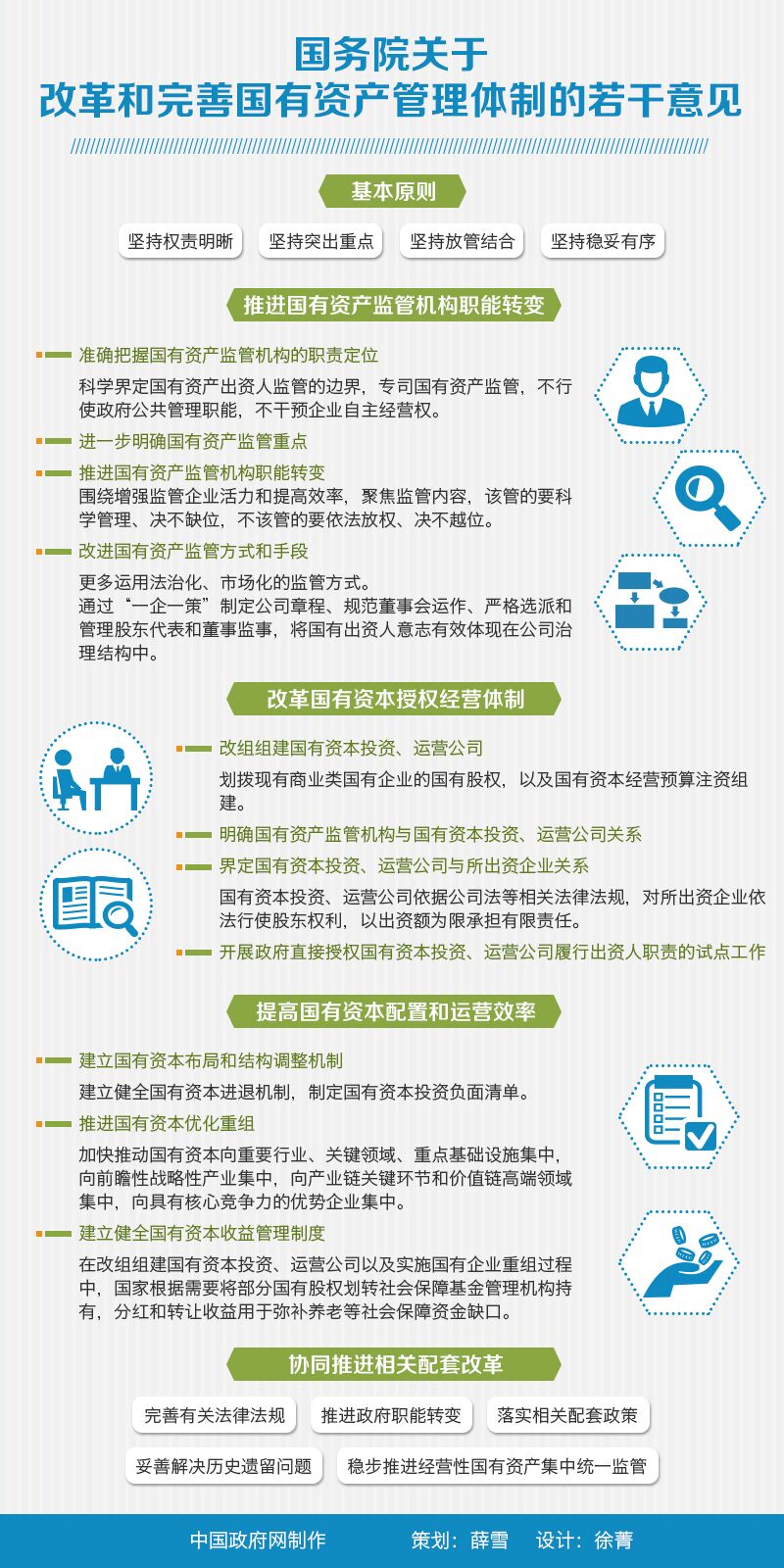 国务院关于
改革和完善国有资产管理体制的若干意见

基本原则

坚持权责明晰　坚持突出重点　坚持放管结合　坚持稳妥有序

推进国有资产监管机构职能转变

准确把握国有资产监管机构的职责定位
科学界定国有资产出资人监管的边界，专司国有资产监管，不行使政府公共管理职能，不干预企业自主经营权。

进一步明确国有资产监管重点

推进国有资产监管机构职能转变
围绕增强监管企业活力和提高效率，聚焦监管内容，该管的要科学管理、决不缺位，不该管的要依法放权、决不越位。

改进国有资产监管方式和手段
更多运用法治化、市场化的监管方式。
通过“一企一策”制定公司章程、规范董事会运作、严格选派和管理股东代表和董事监事，将国有出资人意志有效体现在公司治理结构中。

改革国有资本授权经营体制

改组组建国有资本投资、运营公司
划拨现有商业类国有企业的国有股权，以及国有资本经营预算注资组建。

明确国有资产监管机构与国有资本投资、运营公司关系

界定国有资本投资、运营公司与所出资企业关系
国有资本投资、运营公司依据公司法等相关法律法规，对所出资企业依法行使股东权利，以出资额为限承担有限责任。

开展政府直接授权国有资本投资、运营公司履行出资人职责的试点工作

提高国有资本配置和运营效率

建立国有资本布局和结构调整机制
建立健全国有资本进退机制，制定国有资本投资负面清单。

推进国有资本优化重组
加快推动国有资本向重要行业、关键领域、重点基础设施集中，向前瞻性战略性产业集中，向产业链关键环节和价值链高端领域集中，向具有核心竞争力的优势企业集中。

建立健全国有资本收益管理制度
在改组组建国有资本投资、运营公司以及实施国有企业重组过程中，国家根据需要将部分国有股权划转社会保障基金管理机构持有，分红和转让收益用于弥补养老等社会保障资金缺口。

协同推进相关配套改革

完善有关法律法规　推进政府职能转变　落实相关配套政策
妥善解决历史遗留问题　稳步推进经营性国有资产集中统一监管

中国政府网制作　策划：薛雪　设计：徐菁